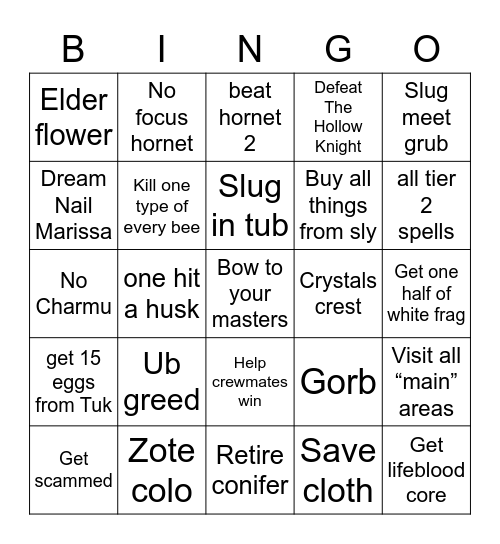 | B | I | N | G | O |
|---|---|---|---|---|
| Elder flower | No focus hornet | beat hornet 2 | Defeat The Hollow Knight | Slug meet grub |
| Dream Nail Marissa | Kill one type of every bee | Slug in tub | Buy all things from sly | all tier 2 spells |
| No Charmu | one hit a husk | Bow to your masters | Crystals crest | Get one half of white frag |
| get 15 eggs from Tuk | Ub greed | Help crewmates win | Gorb | Visit all “main” areas |
| Get scammed | Zote colo | Retire conifer | Save cloth | Get lifeblood core |